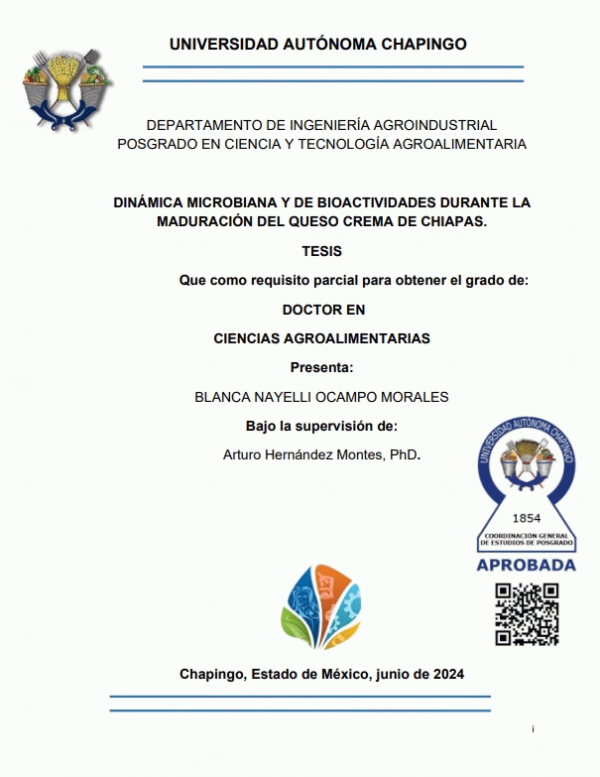 UNIVERSIDAD AUTÓNOMA CHAPINGO

DEPARTAMENTO DE INGENIERÍA AGROINDUSTRIAL
POSGRADO EN CIENCIA Y TECNOLOGÍA AGROALIMENTARIA

DINÁMICA MICROBIANA Y DE BIOACTIVIDADES DURANTE LA MADURACIÓN DEL QUESO CREMA DE CHIAPAS.

TESIS

Que como requisito parcial para obtener el grado de:

DOCTOR EN

CIENCIAS AGROALIMENTARIAS

Presenta:

BLANCA NAYELLI OCAMPO MORALES

Bajo la supervisión de:

Arturo Hernández Montes, PhD.

UNIVERSIDAD AUTÓNOMA CHAPINGO
1854
COORDINACIÓN GENERAL DE ESTUDIOS DE POSGRADO
APROBADA

Chapingo, Estado de México, junio de 2024

i